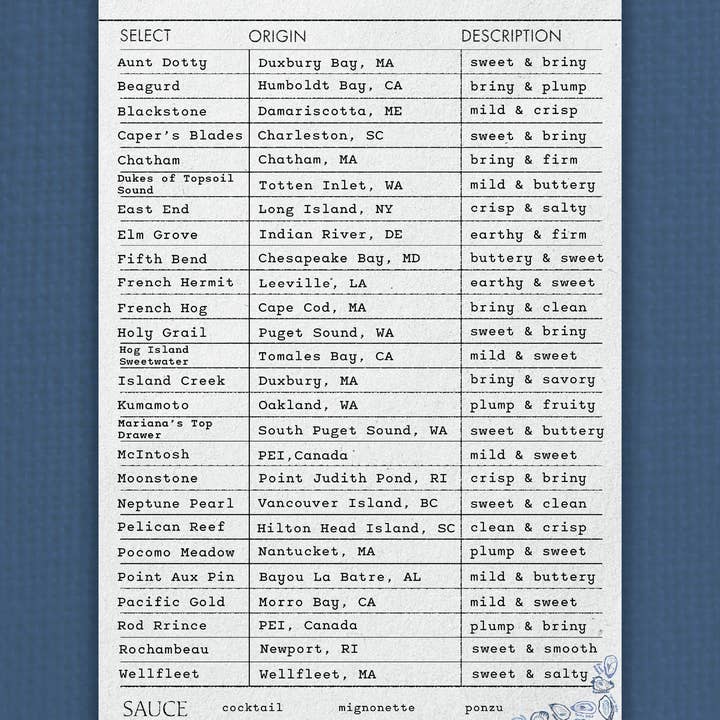 | SELECT | ORIGIN | DESCRIPTION |
|---|---|---|
| Aunt Dotty | Duxbury Bay, MA | sweet & briny |
| Beagurd | Humboldt Bay, CA | briny & plump |
| Blackstone | Damariscotta, ME | mild & crisp |
| Caper's Blades | Charleston, SC | sweet & briny |
| Chatham | Chatham, MA | briny & firm |
| Dukes of Topsoil Sound | Totten Inlet, WA | mild & buttery |
| East End | Long Island, NY | crisp & salty |
| Elm Grove | Indian River, DE | earthy & firm |
| Fifth Bend | Chesapeake Bay, MD | buttery & sweet |
| French Hermit | Leeville, LA | earthy & sweet |
| French Hog | Cape Cod, MA | briny & clean |
| Holy Grail | Puget Sound, WA | sweet & briny |
| Hog Island Sweetwater | Tomales Bay, CA | mild & sweet |
| Island Creek | Duxbury, MA | briny & savory |
| Kumamoto | Oakland, WA | plump & fruity |
| Mariana's Top Drawer | South Puget Sound, WA | sweet & buttery |
| McIntosh | PEI,Canada | mild & sweet |
| Moonstone | Point Judith Pond, RI | crisp & briny |
| Neptune Pearl | Vancouver Island, BC | sweet & clean |
| Pelican Reef | Hilton Head Island, SC | clean & crisp |
| Pocomo Meadow | Nantucket, MA | plump & sweet |
| Point Aux Pin | Bayou La Batre, AL | mild & buttery |
| Pacific Gold | Morro Bay, CA | mild & sweet |
| Rod Rrince | PEI, Canada | plump & briny |
| Rochambeau | Newport, RI | sweet & smooth |
| Wellfleet | Wellfleet, MA | sweet & salty |

SAUCE cocktail mignonette ponzu